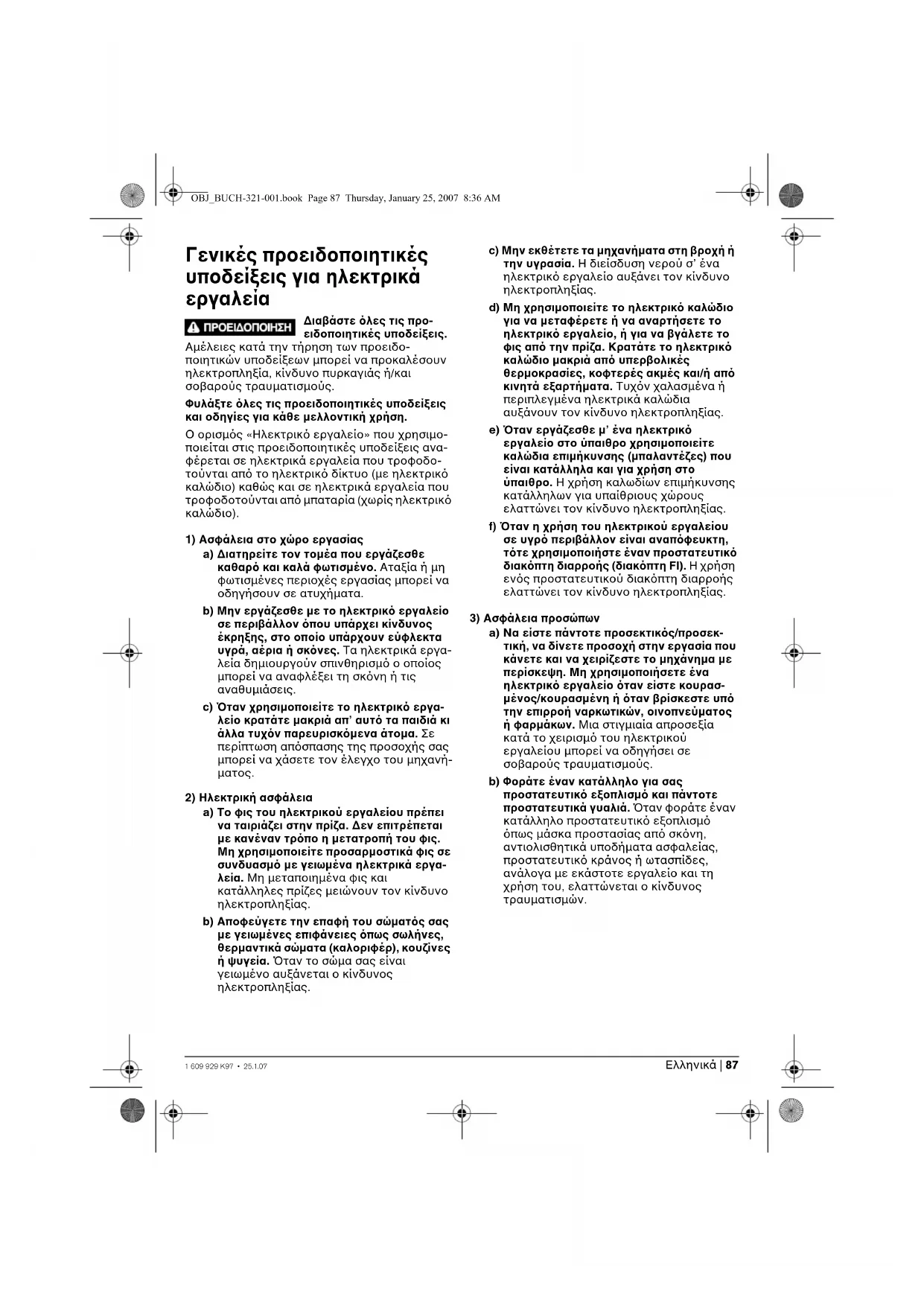 OBJ_BUCH-321-001.book Page 87 Thursday, January 25, 2007 8:36 AM

Γενικές προειδοποιητικές υποδείξεις για ηλεκτρικά εργαλεία

ΠΡΟΕΙΔΟΠΟΙΗΣΗ Διαβάστε όλες τις προειδοποιητικές υποδείξεις. Αμέλειες κατά την τήρηση των προειδοποιητικών υποδείξεων μπορεί να προκαλέσουν ηλεκτροπληξία, κίνδυνο πυρκαγιάς ή/και σοβαρούς τραυματισμούς.

Φυλάξτε όλες τις προειδοποιητικές υποδείξεις και οδηγίες για κάθε μελλοντική χρήση.

Ο ορισμός «Ηλεκτρικό εργαλείο» που χρησιμοποιείται στις προειδοποιητικές υποδείξεις αναφέρεται σε ηλεκτρικά εργαλεία που τροφοδοτούνται από το ηλεκτρικό δίκτυο (με ηλεκτρικό καλώδιο) καθώς και σε ηλεκτρικά εργαλεία που τροφοδοτούνται από μπαταρία (χωρίς ηλεκτρικό καλώδιο).

1) Ασφάλεια στο χώρο εργασίας

a) Διατηρείτε τον τομέα που εργάζεσθε καθαρό και καλά φωτισμένο. Αταξία ή μη φωτισμένες περιοχές εργασίας μπορεί να οδηγήσουν σε ατυχήματα.

b) Μην εργάζεσθε με το ηλεκτρικό εργαλείο σε περιβάλλον όπου υπάρχει κίνδυνος έκρηξης, στο οποίο υπάρχουν εύφλεκτα υγρά, αέρια ή σκόνες. Τα ηλεκτρικά εργαλεία δημιουργούν σπινθηρισμό ο οποίος μπορεί να αναφλέξει τη σκόνη ή τις αναθυμιάσεις.

c) Όταν χρησιμοποιείτε το ηλεκτρικό εργαλείο κρατάτε μακριά απ' αυτό τα παιδιά κι άλλα τυχόν παρευρισκόμενα άτομα. Σε περίπτωση απόσπασης της προσοχής σας μπορεί να χάσετε τον έλεγχο του μηχανήματος.

2) Ηλεκτρική ασφάλεια

a) Το φις του ηλεκτρικού εργαλείου πρέπει να ταιριάζει στην πρίζα. Δεν επιτρέπεται με κανέναν τρόπο η μετατροπή του φις. Μη χρησιμοποιείτε προσαρμοστικά φις σε συνδυασμό με γειωμένα ηλεκτρικά εργαλεία. Μη μεταποιημένα φις και κατάλληλες πρίζες μειώνουν τον κίνδυνο ηλεκτροπληξίας.

b) Αποφεύγετε την επαφή του σώματός σας με γειωμένες επιφάνειες όπως σωλήνες, θερμαντικά σώματα (καλοριφέρ), κουζίνες ή ψυγεία. Όταν το σώμα σας είναι γειωμένο αυξάνεται ο κίνδυνος ηλεκτροπληξίας.

c) Μην εκθέτετε τα μηχανήματα στη βροχή ή την υγρασία. Η διείσδυση νερού σ' ένα ηλεκτρικό εργαλείο αυξάνει τον κίνδυνο ηλεκτροπληξίας.

d) Μη χρησιμοποιείτε το ηλεκτρικό καλώδιο για να μεταφέρετε ή να αναρτήσετε το ηλεκτρικό εργαλείο, ή για να βγάλετε το φις από την πρίζα. Κρατάτε το ηλεκτρικό καλώδιο μακριά από υπερβολικές θερμοκρασίες, κοφτερές ακμές και/ή από κινητά εξαρτήματα. Τυχόν χαλασμένα ή περιπλεγμένα ηλεκτρικά καλώδια αυξάνουν τον κίνδυνο ηλεκτροπληξίας.

e) Όταν εργάζεσθε μ' ένα ηλεκτρικό εργαλείο στο ύπαιθρο χρησιμοποιείτε καλώδια επιμήκυνσης (μπαλαντέζες) που είναι κατάλληλα και για χρήση στο ύπαιθρο. Η χρήση καλωδίων επιμήκυνσης κατάλληλων για υπαίθριους χώρους ελαττώνει τον κίνδυνο ηλεκτροπληξίας.

f) Όταν η χρήση του ηλεκτρικού εργαλείου σε υγρό περιβάλλον είναι αναπόφευκτη, τότε χρησιμοποιήστε έναν προστατευτικό διακόπτη διαρροής (διακόπτη FI). Η χρήση ενός προστατευτικού διακόπτη διαρροής ελαττώνει τον κίνδυνο ηλεκτροπληξίας.

3) Ασφάλεια προσώπων

a) Να είστε πάντοτε προσεκτικός/προσεκτική, να δίνετε προσοχή στην εργασία που κάνετε και να χειρίζεστε το μηχάνημα με περίσκεψη. Μη χρησιμοποιήσετε ένα ηλεκτρικό εργαλείο όταν είστε κουρασμένος/κουρασμένη ή όταν βρίσκεστε υπό την επιρροή ναρκωτικών, οινοπνεύματος ή φαρμάκων. Μια στιγμιαία απροσεξία κατά το χειρισμό του ηλεκτρικού εργαλείου μπορεί να οδηγήσει σε σοβαρούς τραυματισμούς.

b) Φοράτε έναν κατάλληλο για σας προστατευτικό εξοπλισμό και πάντοτε προστατευτικά γυαλιά. Όταν φοράτε έναν κατάλληλο προστατευτικό εξοπλισμό όπως μάσκα προστασίας από σκόνη, αντιολισθητικά υποδήματα ασφαλείας, προστατευτικό κράνος ή ωτασπίδες, ανάλογα με εκάστοτε εργαλείο και τη χρήση του, ελαττώνεται ο κίνδυνος τραυματισμών.

1 609 929 K97 • 25.1.07

Ελληνικά | 87